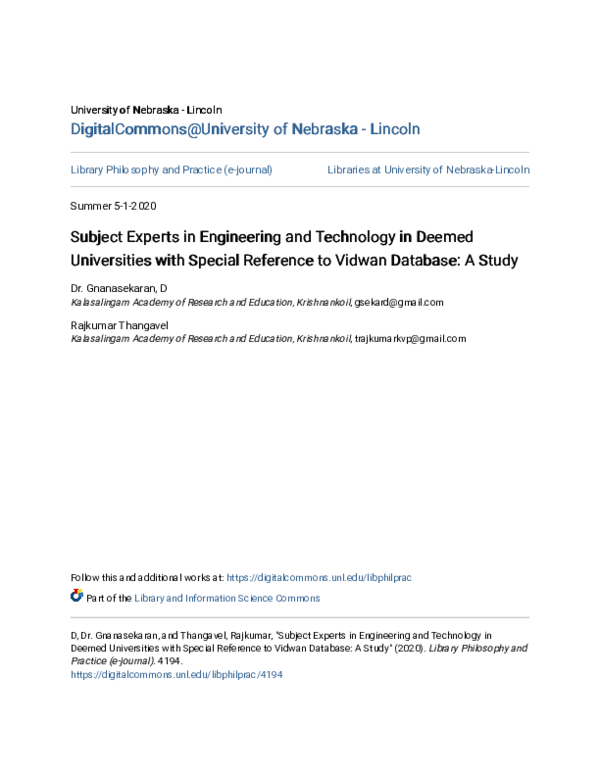 University of Nebraska - Lincoln
DigitalCommons@University of Nebraska - Lincoln

Library Philosophy and Practice (e-journal)

Libraries at University of Nebraska-Lincoln

Summer 5-1-2020

Subject Experts in Engineering and Technology in Deemed Universities with Special Reference to Vidwan Database: A Study

Dr. Gnanasekaran, D
Kalasalingam Academy of Research and Education, Krishnankoil, gsekard@gmail.com

Rajkumar Thangavel
Kalasalingam Academy of Research and Education, Krishnankoil, trajkumarkvp@gmail.com

Follow this and additional works at: https://digitalcommons.unl.edu/libphilprac

Part of the Library and Information Science Commons

D, Dr. Gnanasekaran, and Thangavel, Rajkumar, "Subject Experts in Engineering and Technology in Deemed Universities with Special Reference to Vidwan Database: A Study" (2020). Library Philosophy and Practice (e-journal). 4194.
https://digitalcommons.unl.edu/libphilprac/4194